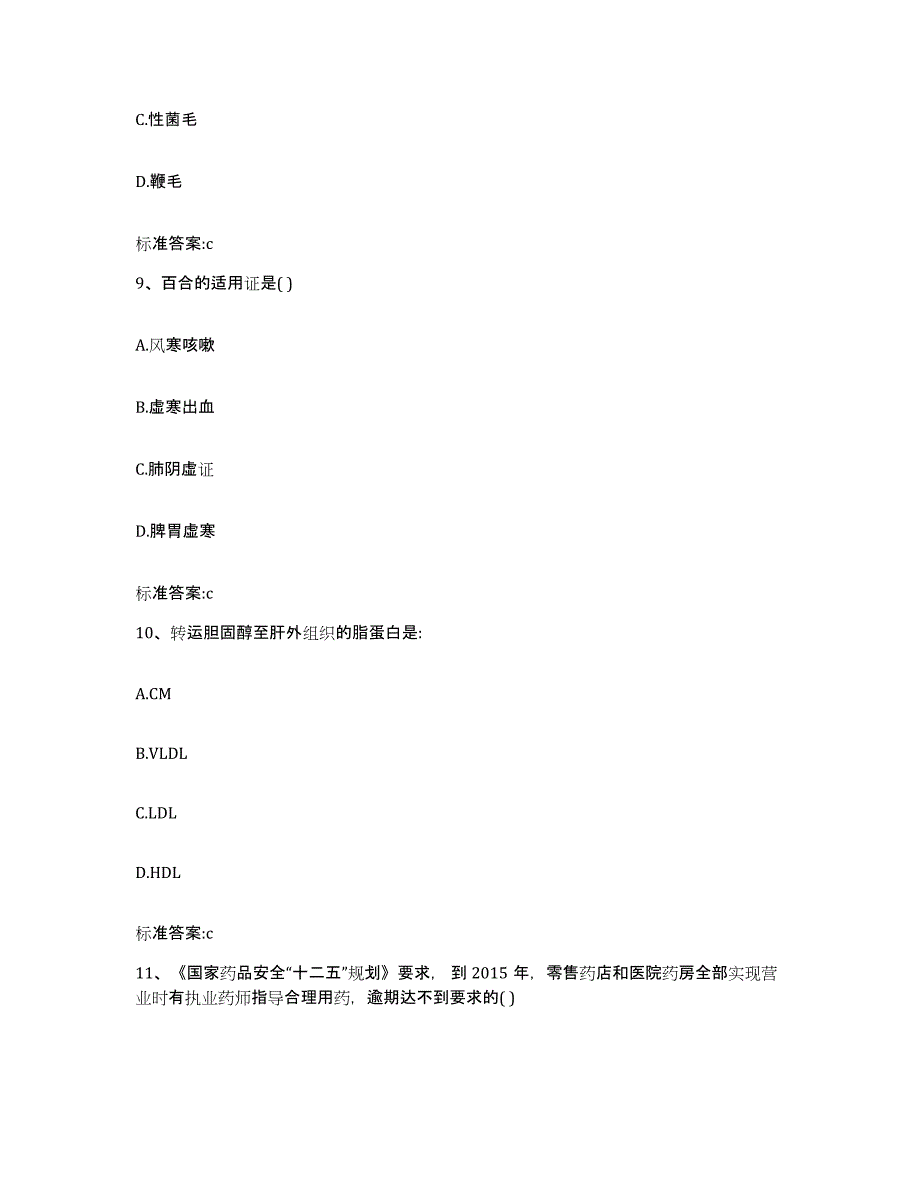 C.性菌毛

D.鞭毛

标准答案:c

9、百合的适用证是( )

A.风寒咳嗽

B.虚寒出血

C.肺阴虚证

D.脾胃虚寒

标准答案:c

10、转运胆固醇至肝外组织的脂蛋白是:

A.CM

B.VLDL

C.LDL

D.HDL

标准答案:c

11、《国家药品安全“十二五”规划》要求，到 2015 年，零售药店和医院药房全部实现营业时有执业药师指导合理用药，逾期达不到要求的( )